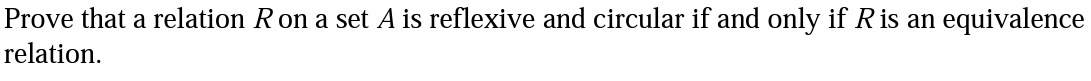 Prove that a relation $R$ on a set $A$ is reflexive and circular if and only if $R$ is an equivalence relation.